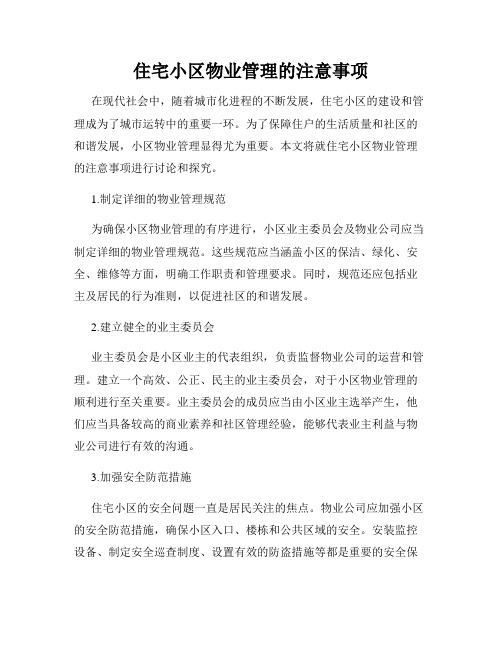 住宅小区物业管理的注意事项

在现代社会中，随着城市化进程的不断发展，住宅小区的建设和管理成为了城市运转中的重要一环。为了保障住户的生活质量和社区的和谐发展，小区物业管理显得尤为重要。本文将就住宅小区物业管理的注意事项进行讨论和探究。

1.制定详细的物业管理规范

为确保小区物业管理的有序进行，小区业主委员会及物业公司应当制定详细的物业管理规范。这些规范应当涵盖小区的保洁、绿化、安全、维修等方面，明确工作职责和管理要求。同时，规范还应包括业主及居民的行为准则，以促进社区的和谐发展。

2.建立健全的业主委员会

业主委员会是小区业主的代表组织，负责监督物业公司的运营和管理。建立一个高效、公正、民主的业主委员会，对于小区物业管理的顺利进行至关重要。业主委员会的成员应当由小区业主选举产生，他们应当具备较高的商业素养和社区管理经验，能够代表业主利益与物业公司进行有效的沟通。

3.加强安全防范措施

住宅小区的安全问题一直是居民关注的焦点。物业公司应加强小区的安全防范措施，确保小区入口、楼栋和公共区域的安全。安装监控设备、制定安全巡查制度、设置有效的防盗措施等都是重要的安全保